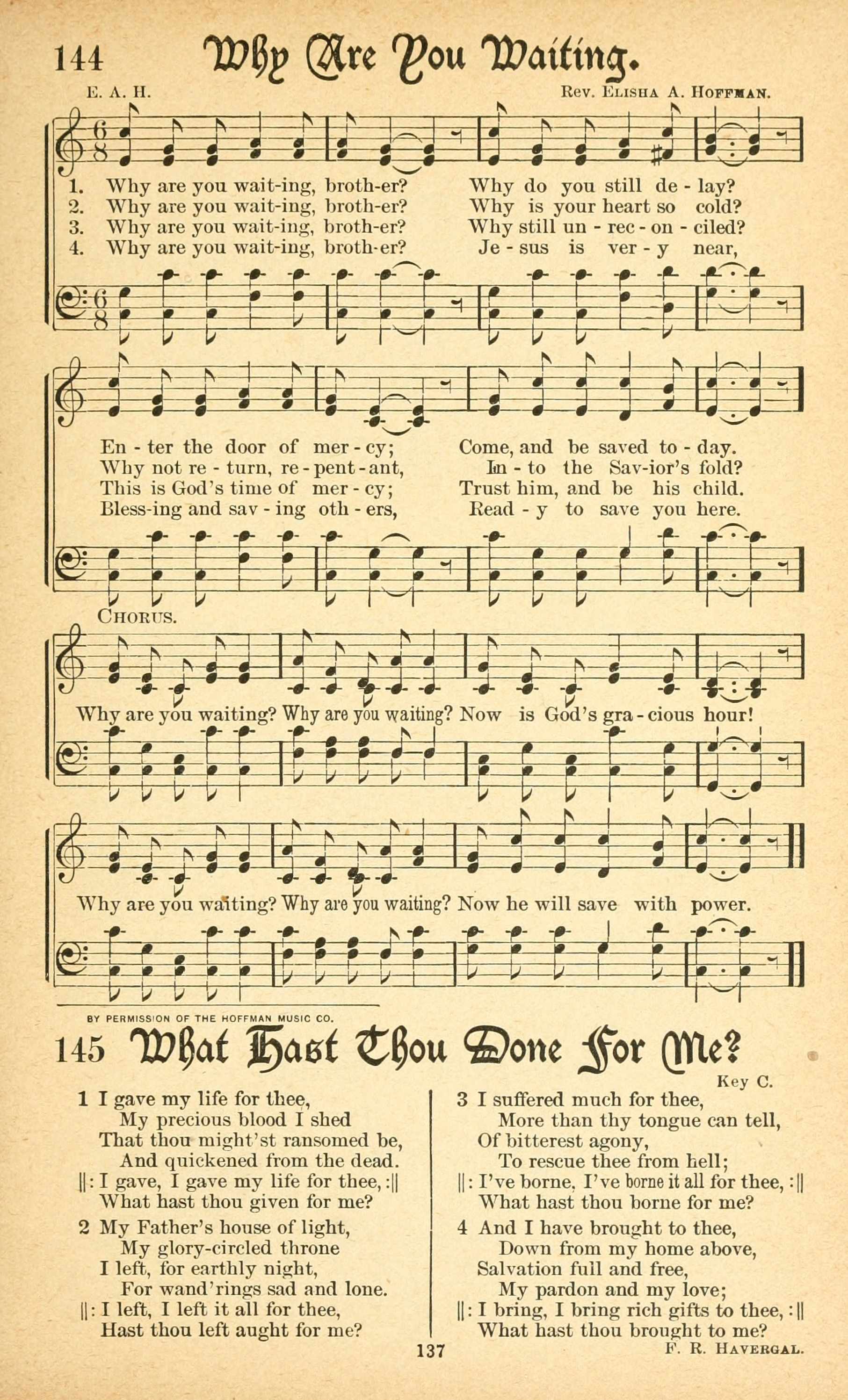 144 Why Are You Waiting.

E. A. H. Rev. Elisha A. Hoffman.

1. Why are you wait-ing, broth-er? Why do you still de - lay?
2. Why are you wait-ing, broth-er? Why is your heart so cold?
3. Why are you wait-ing, broth-er? Why still un - rec - on - ciled?
4. Why are you wait-ing, broth-er? Je - sus is ver - y near,

En - ter the door of mer - cy; Come, and be saved to - day.
Why not re - turn, re - pent - ant, In - to the Sav-ior's fold?
This is God's time of mer - cy; Trust him, and be his child.
Bless-ing and sav - ing oth - ers, Read - y to save you here.

Chorus.

Why are you waiting? Why are you waiting? Now is God's gra - cious hour!

Why are you waiting? Why are you waiting? Now he will save with power.

BY PERMISSION OF THE HOFFMAN MUSIC CO.

145 What Hast Thou Done For Me?

Key C.

1 I gave my life for thee,
My precious blood I shed
That thou might'st ransomed be,
And quickened from the dead.
||: I gave, I gave my life for thee, :||
What hast thou given for me?

2 My Father's house of light,
My glory-circled throne
I left, for earthly night,
For wand'rings sad and lone.
||: I left, I left it all for thee,
Hast thou left aught for me?

3 I suffered much for thee,
More than thy tongue can tell,
Of bitterest agony,
To rescue thee from hell;
||: I've borne, I've borne it all for thee, :||
What hast thou borne for me?

4 And I have brought to thee,
Down from my home above,
Salvation full and free,
My pardon and my love;
||: I bring, I bring rich gifts to thee, :||
What hast thou brought to me?

F. R. Havergal.

137